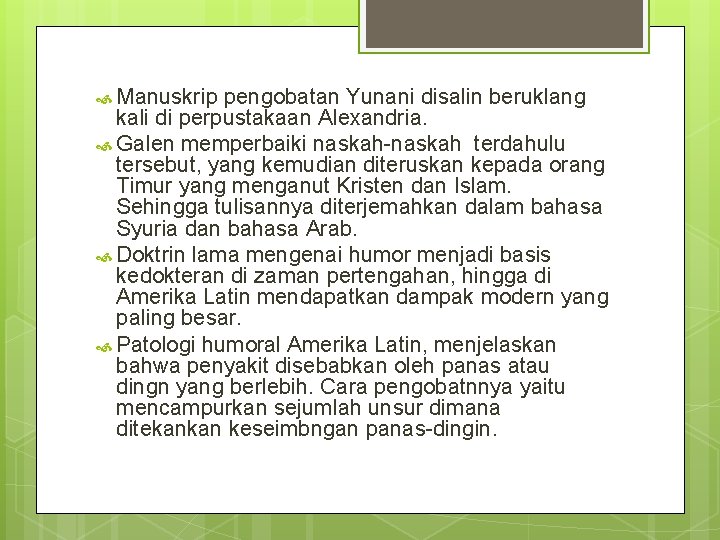 Manuskrip pengobatan Yunani disalin beruklang kali di perpustakaan Alexandria.

Galen memperbaiki naskah-naskah terdahulu tersebut, yang kemudian diteruskan kepada orang Timur yang menganut Kristen dan Islam. Sehingga tulisannya diterjemahkan dalam bahasa Syuria dan bahasa Arab.

Doktrin lama mengenai humor menjadi basis kedokteran di zaman pertengahan, hingga di Amerika Latin mendapatkan dampak modern yang paling besar.

Patologi humoral Amerika Latin, menjelaskan bahwa penyakit disebabkan oleh panas atau dingn yang berlebih. Cara pengobatnnya yaitu mencampurkan sejumlah unsur dimana ditekankan keseimbngan panas-dingin.